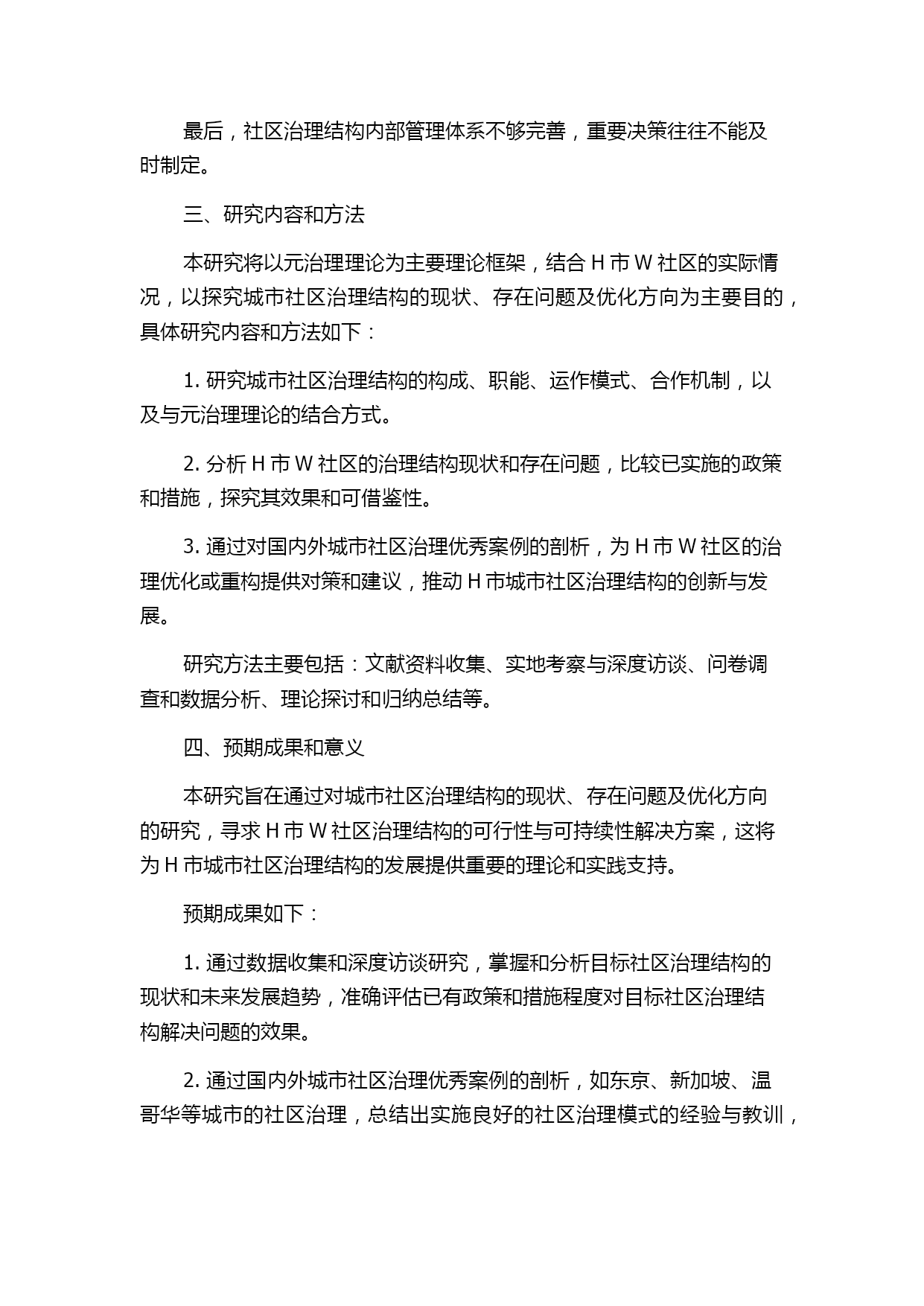 最后，社区治理结构内部管理体系不够完善，重要决策往往不能及时制定。

三、研究内容和方法

本研究将以元治理理论为主要理论框架，结合 H 市 W 社区的实际情况，以探究城市社区治理结构的现状、存在问题及优化方向为主要目的，具体研究内容和方法如下：

1. 研究城市社区治理结构的构成、职能、运作模式、合作机制，以及与元治理理论的结合方式。

2. 分析 H 市 W 社区的治理结构现状和存在问题，比较已实施的政策和措施，探究其效果和可借鉴性。

3. 通过对国内外城市社区治理优秀案例的剖析，为 H 市 W 社区的治理优化或重构提供对策和建议，推动 H 市城市社区治理结构的创新与发展。

研究方法主要包括：文献资料收集、实地考察与深度访谈、问卷调查和数据分析、理论探讨和归纳总结等。

四、预期成果和意义

本研究旨在通过对城市社区治理结构的现状、存在问题及优化方向的研究，寻求 H 市 W 社区治理结构的可行性与可持续性解决方案，这将为 H 市城市社区治理结构的发展提供重要的理论和实践支持。

预期成果如下：

1. 通过数据收集和深度访谈研究，掌握和分析目标社区治理结构的现状和未来发展趋势，准确评估已有政策和措施程度对目标社区治理结构解决问题的效果。

2. 通过国内外城市社区治理优秀案例的剖析，如东京、新加坡、温哥华等城市的社区治理，总结出实施良好的社区治理模式的经验与教训，